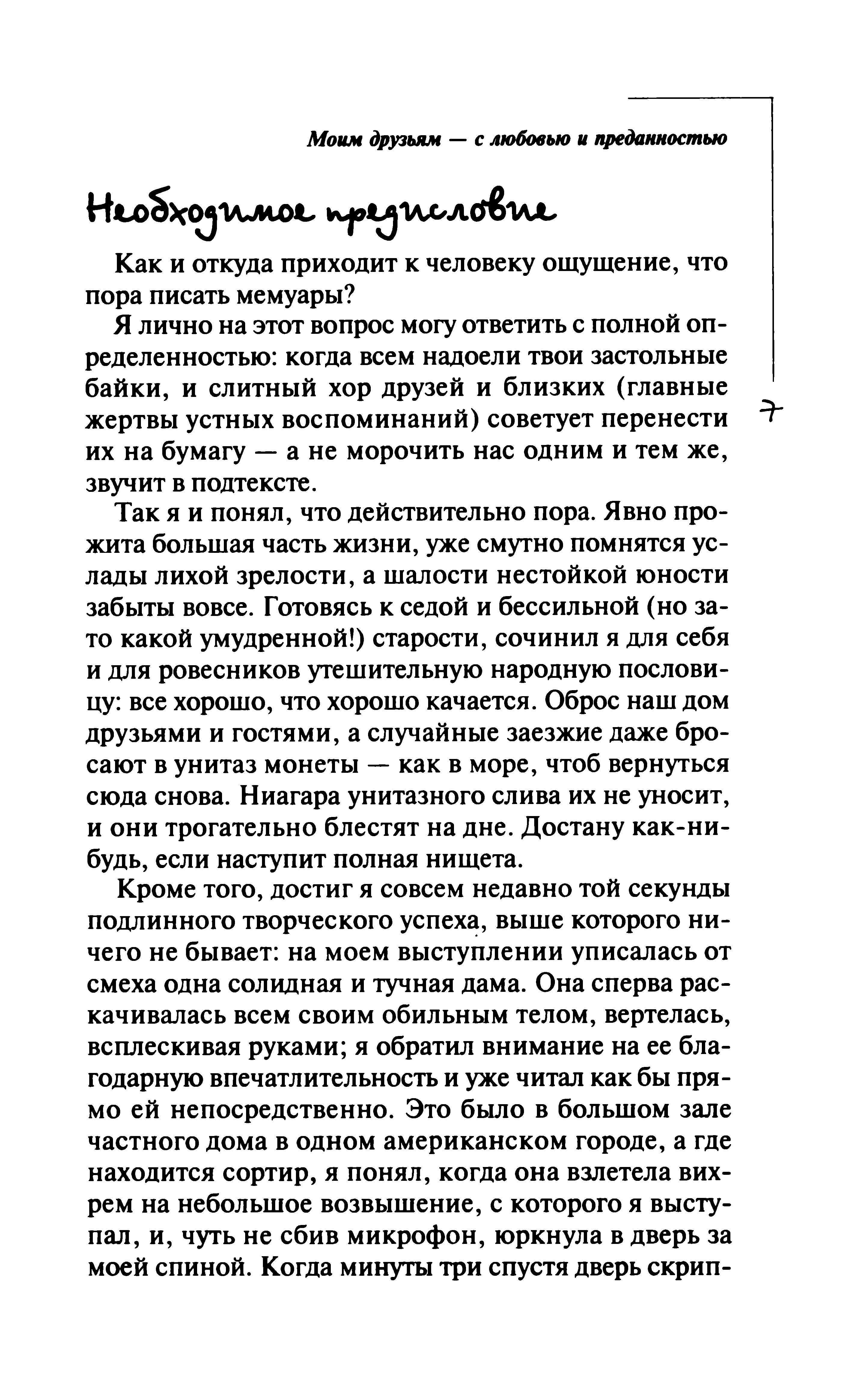 Моим друзьям — с любовью и преданностью

Необходимое предисловие

Как и откуда приходит к человеку ощущение, что пора писать мемуары?

Я лично на этот вопрос могу ответить с полной определенностью: когда всем надоели твои застольные байки, и слитный хор друзей и близких (главные жертвы устных воспоминаний) советует перенести их на бумагу — а не морочить нас одним и тем же, звучит в подтексте.

7

Так я и понял, что действительно пора. Явно прожита большая часть жизни, уже смутно помнятся услады лихой зрелости, а шалости нестойкой юности забыты вовсе. Готовясь к седой и бессильной (но зато какой умудренной!) старости, сочинил я для себя и для ровесников утешительную народную пословицу: все хорошо, что хорошо качается. Оброс наш дом друзьями и гостями, а случайные заезжие даже бросают в унитаз монеты — как в море, чтоб вернуться сюда снова. Ниагара унитазного слива их не уносит, и они трогательно блестят на дне. Достану как-нибудь, если наступит полная нищета.

Кроме того, достиг я совсем недавно той секунды подлинного творческого успеха, выше которого ничего не бывает: на моем выступлении уписалась от смеха одна солидная и тучная дама. Она сперва раскачивалась всем своим обильным телом, вертелась, всплескивая руками; я обратил внимание на ее благодарную впечатлительность и уже читал как бы прямо ей непосредственно. Это было в большом зале частного дома в одном американском городе, а где находится сортир, я понял, когда она взлетела вихрем на небольшое возвышение, с которого я выступал, и, чуть не сбив микрофон, юркнула в дверь за моей спиной. Когда минуты три спустя дверь скрип-